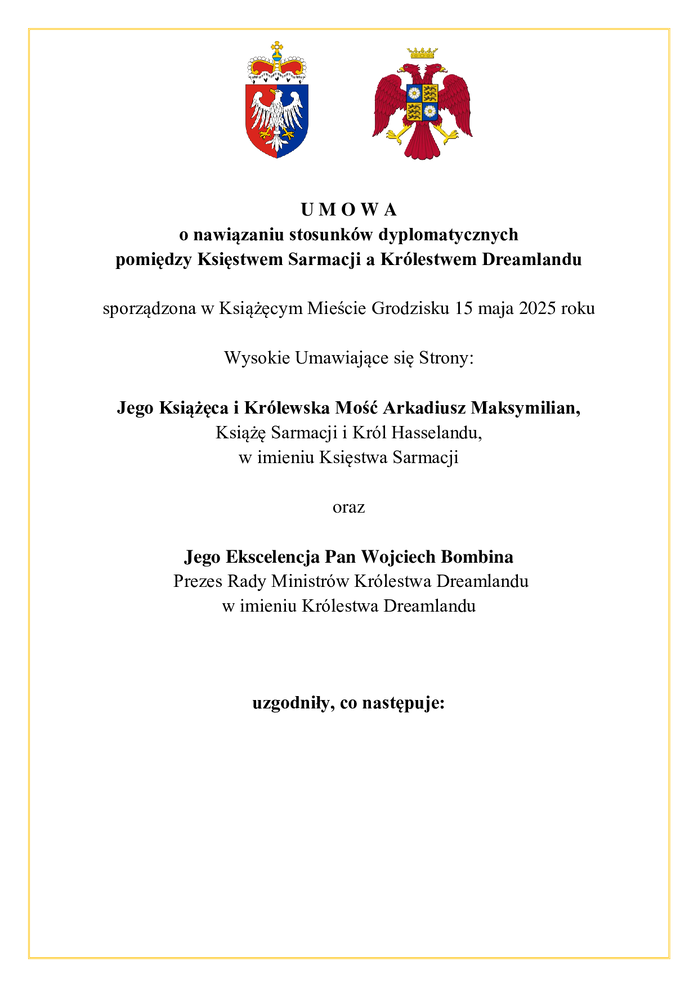 U M O W A
o nawiązaniu stosunków dyplomatycznych
pomiędzy Księstwem Sarmacji a Królestwem Dreamlandu

sporządzona w Książęcym Mieście Grodzisku 15 maja 2025 roku

Wysokie Umawiające się Strony:

Jego Książęca i Królewska Mość Arkadiusz Maksymilian,
Książę Sarmacji i Król Hasselandu,
w imieniu Księstwa Sarmacji

oraz

Jego Ekscelencja Pan Wojciech Bombina
Prezes Rady Ministrów Królestwa Dreamlandu
w imieniu Królestwa Dreamlandu

uzgodniły, co następuje: